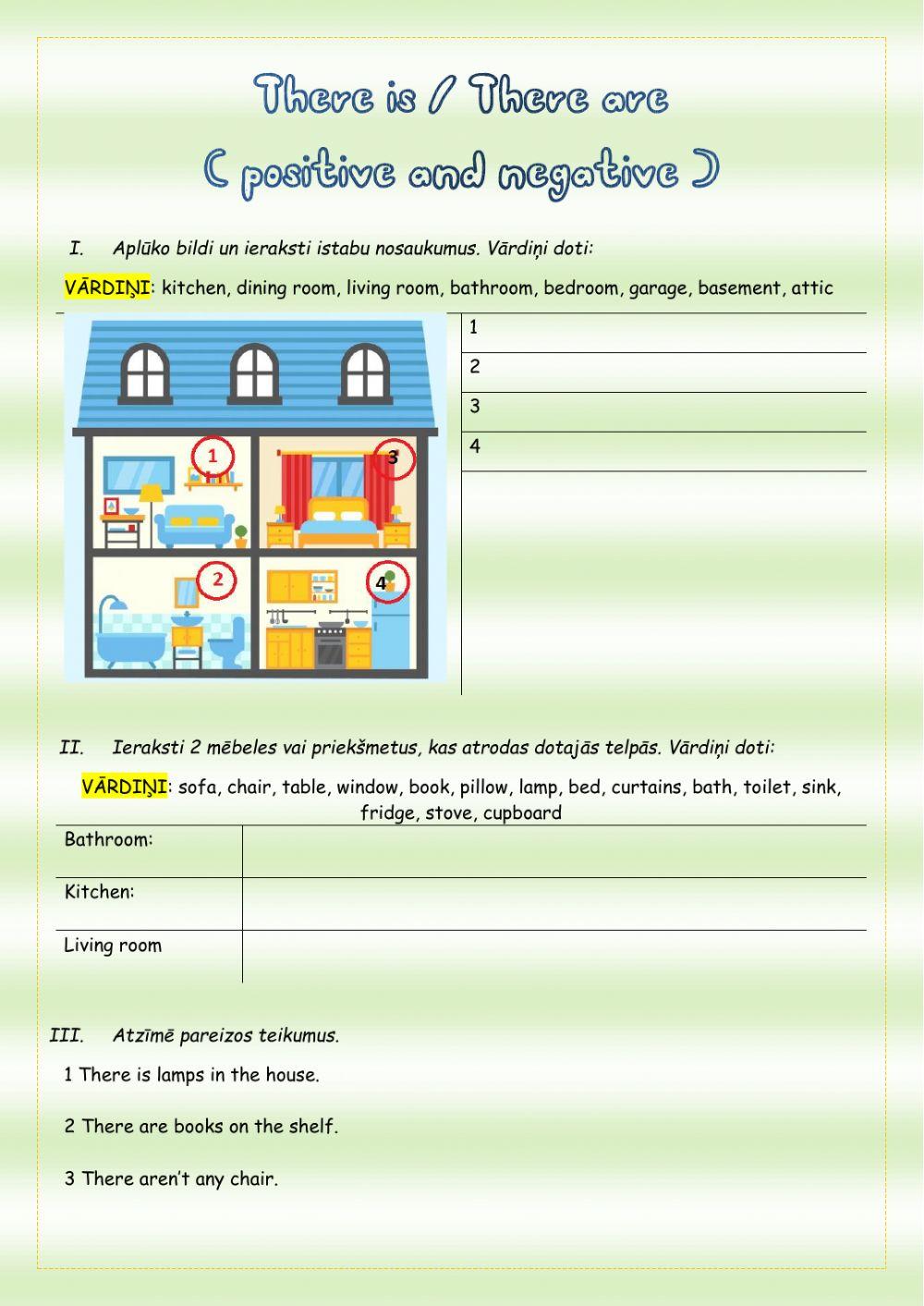 There is / There are
( positive and negative )

I. Aplūko bildi un ieraksti istabu nosaukumus. Vārdiņi doti:

VĀRDIŅI: kitchen, dining room, living room, bathroom, bedroom, garage, basement, attic

1
3
2
4

| 1 |
|---|
| 2 |
| 3 |
| 4 |

II. Ieraksti 2 mēbeles vai priekšmetus, kas atrodas dotajās telpās. Vārdiņi doti:

VĀRDIŅI: sofa, chair, table, window, book, pillow, lamp, bed, curtains, bath, toilet, sink, fridge, stove, cupboard

| Bathroom: | |
|---|---|
| Kitchen: | |
| Living room | |

III. Atzīmē pareizos teikumus.

1 There is lamps in the house.

2 There are books on the shelf.

3 There aren't any chair.